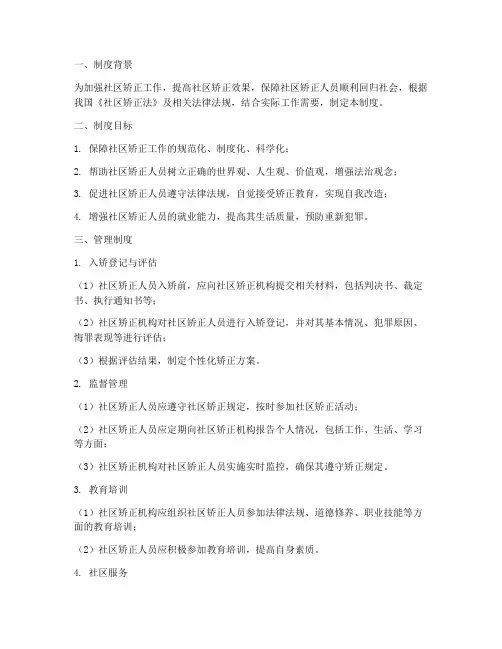 一、制度背景

为加强社区矫正工作，提高社区矫正效果，保障社区矫正人员顺利回归社会，根据我国《社区矫正法》及相关法律法规，结合实际工作需要，制定本制度。

二、制度目标

1. 保障社区矫正工作的规范化、制度化、科学化；

2. 帮助社区矫正人员树立正确的世界观、人生观、价值观，增强法治观念；

3. 促进社区矫正人员遵守法律法规，自觉接受矫正教育，实现自我改造；

4. 增强社区矫正人员的就业能力，提高其生活质量，预防重新犯罪。

三、管理制度

1. 入矫登记与评估

（1）社区矫正人员入矫前，应向社区矫正机构提交相关材料，包括判决书、裁定书、执行通知书等；

（2）社区矫正机构对社区矫正人员进行入矫登记，并对其基本情况、犯罪原因、悔罪表现等进行评估；

（3）根据评估结果，制定个性化矫正方案。

2. 监督管理

（1）社区矫正人员应遵守社区矫正规定，按时参加社区矫正活动；

（2）社区矫正人员应定期向社区矫正机构报告个人情况，包括工作、生活、学习等方面；

（3）社区矫正机构对社区矫正人员实施实时监控，确保其遵守矫正规定。

3. 教育培训

（1）社区矫正机构应组织社区矫正人员参加法律法规、道德修养、职业技能等方面的教育培训；

（2）社区矫正人员应积极参加教育培训，提高自身素质。

4. 社区服务